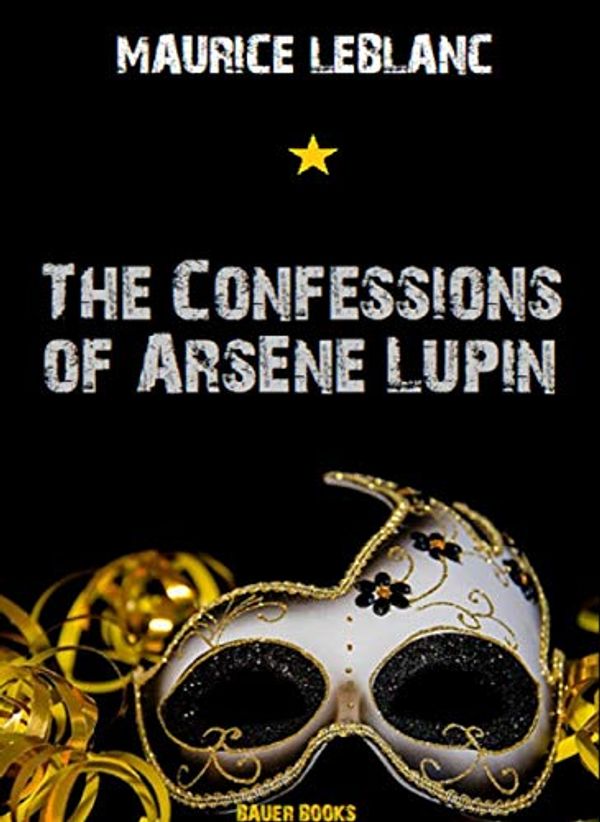 MAURICE LEBLANC

THE CONFESSIONS OF ARSENE LUPIN

BAUER BOOKS